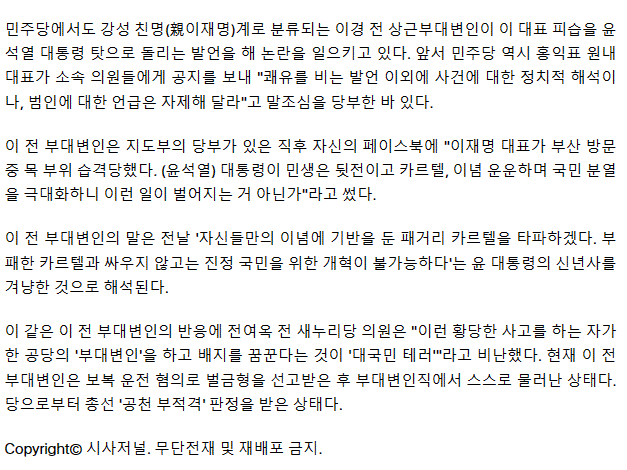 민주당에서도 강성 친명(親이재명)계로 분류되는 이경 전 상근부대변인이 이 대표 피습을 윤석열 대통령 탓으로 돌리는 발언을 해 논란을 일으키고 있다. 앞서 민주당 역시 홍익표 원내대표가 소속 의원들에게 공지를 보내 "쾌유를 비는 발언 이외에 사건에 대한 정치적 해석이나, 범인에 대한 언급은 자제해 달라"고 말조심을 당부한 바 있다.

이 전 부대변인은 지도부의 당부가 있은 직후 자신의 페이스북에 "이재명 대표가 부산 방문 중 목 부위 습격당했다. (윤석열) 대통령이 민생은 뒷전이고 카르텔, 이념 운운하며 국민 분열을 극대화하니 이런 일이 벌어지는 거 아닌가"라고 썼다.

이 전 부대변인의 말은 전날 '자신들만의 이념에 기반을 둔 패거리 카르텔을 타파하겠다. 부패한 카르텔과 싸우지 않고는 진정 국민을 위한 개혁이 불가능하다'는 윤 대통령의 신년사를 겨냥한 것으로 해석된다.

이 같은 이 전 부대변인의 반응에 전여옥 전 새누리당 의원은 "이런 황당한 사고를 하는 자가 한 공당의 '부대변인'을 하고 배지를 꿈꾼다는 것이 '대국민 테러'"라고 비난했다. 현재 이 전 부대변인은 보복 운전 혐의로 벌금형을 선고받은 후 부대변인직에서 스스로 물러난 상태다. 당으로부터 총선 '공천 부적격' 판정을 받은 상태다.

Copyright© 시사저널. 무단전재 및 재배포 금지.